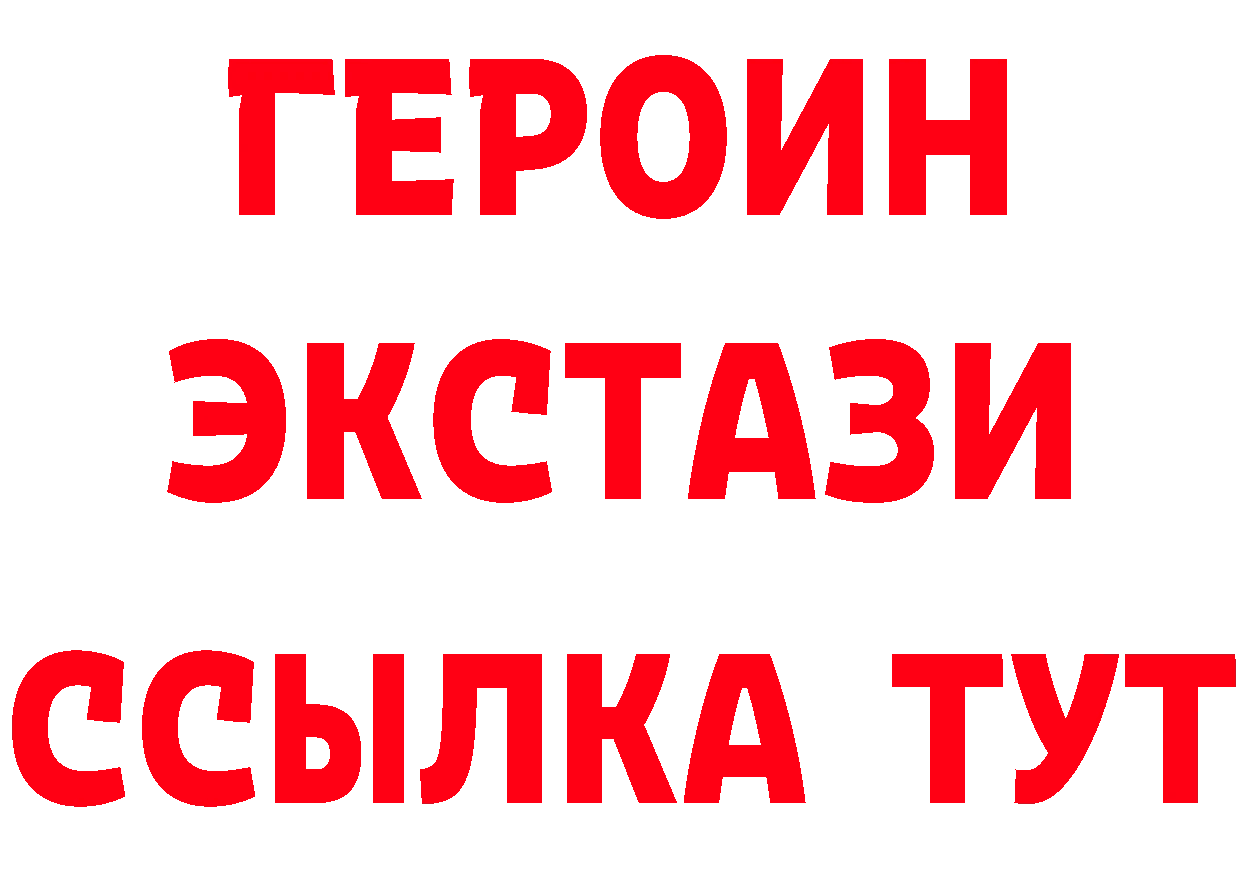 ГЕРОИН
ЭКСТАЗИ
ССЫЛКА ТУТ